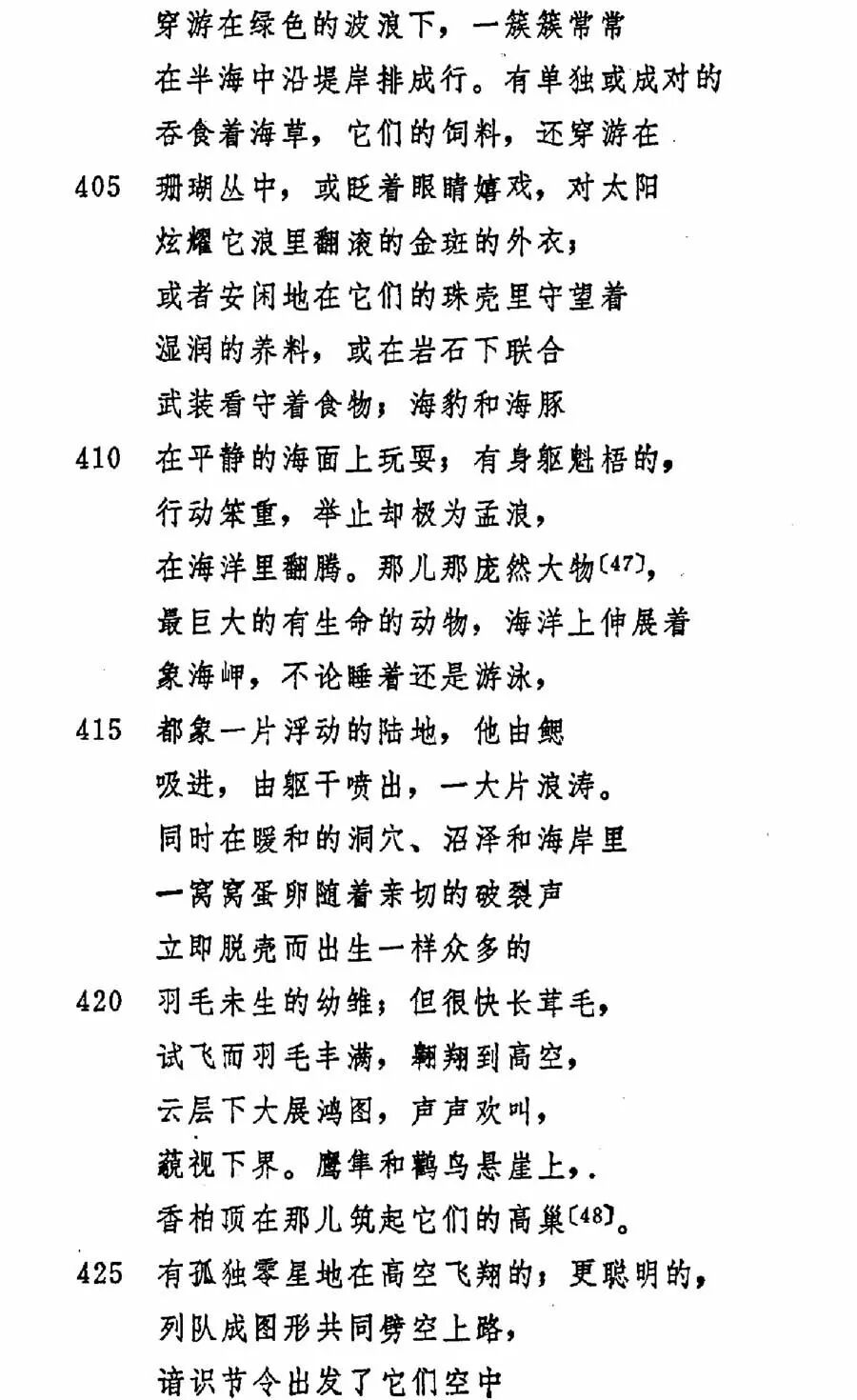 穿游在绿色的波浪下，一簇簇常常
在半海中沿堤岸排成行。有单独或成对的
吞食着海草，它们的饲料，还穿游在
405 珊瑚丛中，或眨着眼睛嬉戏，对太阳
炫耀它浪里翻滚的金斑的外衣；
或者安闲地在它们的珠壳里守望着
湿润的养料，或在岩石下联合
武装看守着食物；海豹和海豚
410 在平静的海面上玩耍；有身躯魁梧的，
行动笨重，举止却极为孟浪，
在海洋里翻腾。那儿那庞然大物〔47〕，
最巨大的有生命的动物，海洋上伸展着
象海岬，不论睡着还是游泳，
415 都象一片浮动的陆地，他由鳃
吸进，由躯干喷出，一大片浪涛。
同时在暖和的洞穴、沼泽和海岸里
一窝窝蛋卵随着亲切的破裂声
立即脱壳而出生一样众多的
420 羽毛未生的幼雏；但很快长茸毛，
试飞而羽毛丰满，翱翔到高空，
云层下大展鸿图，声声欢叫，
藐视下界。鹰隼和鹳鸟悬崖上，.
香柏顶在那儿筑起它们的高巢〔48〕。
425 有孤独零星地在高空飞翔的；更聪明的，
列队成图形共同劈空上路，
谙识节令出发了它们空中